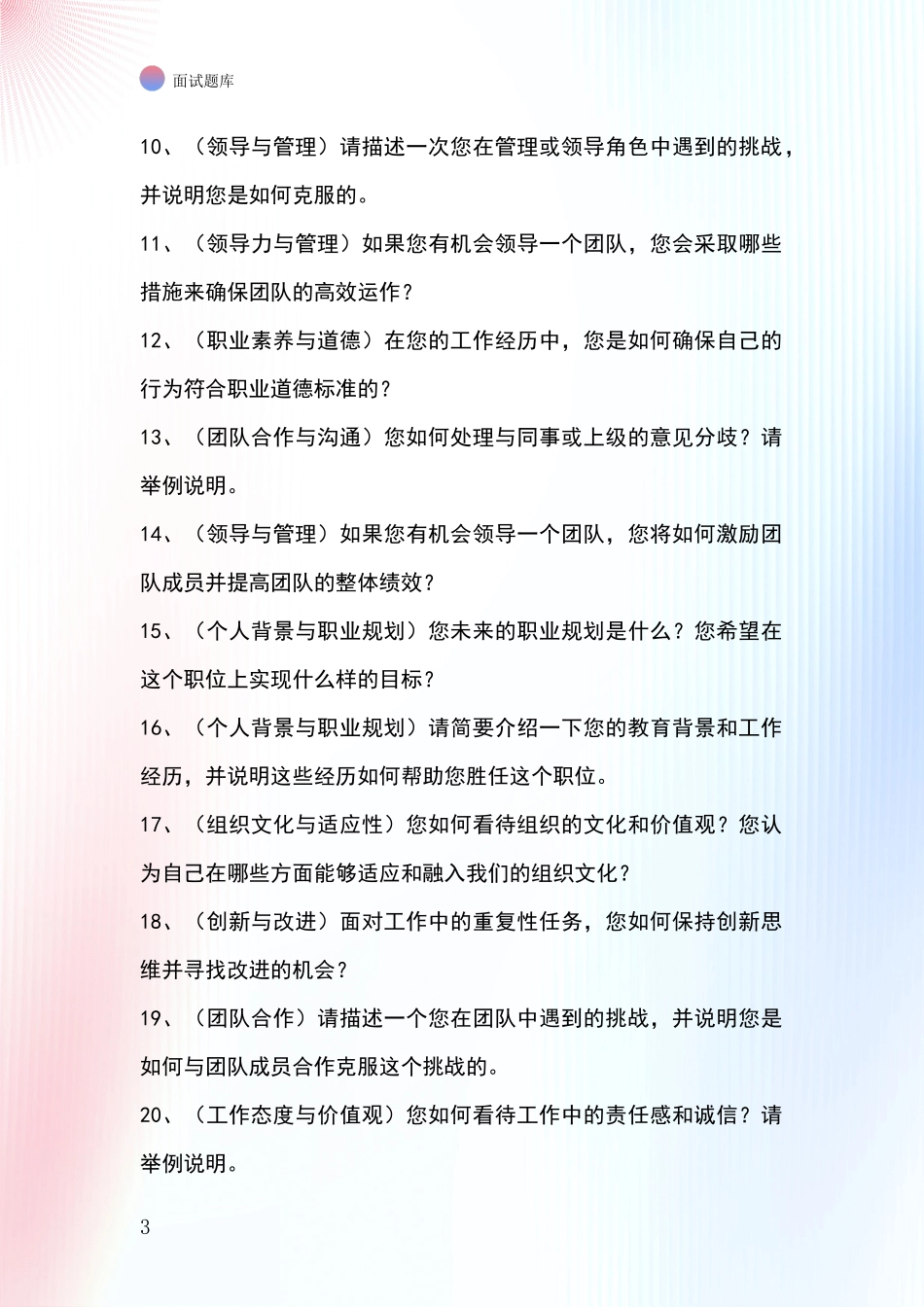 面试题库

10、（领导与管理）请描述一次您在管理或领导角色中遇到的挑战，并说明您是如何克服的。

11、（领导力与管理）如果您有机会领导一个团队，您会采取哪些措施来确保团队的高效运作？

12、（职业素养与道德）在您的工作经历中，您是如何确保自己的行为符合职业道德标准的？

13、（团队合作与沟通）您如何处理与同事或上级的意见分歧？请举例说明。

14、（领导与管理）如果您有机会领导一个团队，您将如何激励团队成员并提高团队的整体绩效？

15、（个人背景与职业规划）您未来的职业规划是什么？您希望在这个职位上实现什么样的目标？

16、（个人背景与职业规划）请简要介绍一下您的教育背景和工作经历，并说明这些经历如何帮助您胜任这个职位。

17、（组织文化与适应性）您如何看待组织的文化和价值观？您认为自己在哪些方面能够适应和融入我们的组织文化？

18、（创新与改进）面对工作中的重复性任务，您如何保持创新思维并寻找改进的机会？

19、（团队合作）请描述一个您在团队中遇到的挑战，并说明您是如何与团队成员合作克服这个挑战的。

20、（工作态度与价值观）您如何看待工作中的责任感和诚信？请举例说明。

3